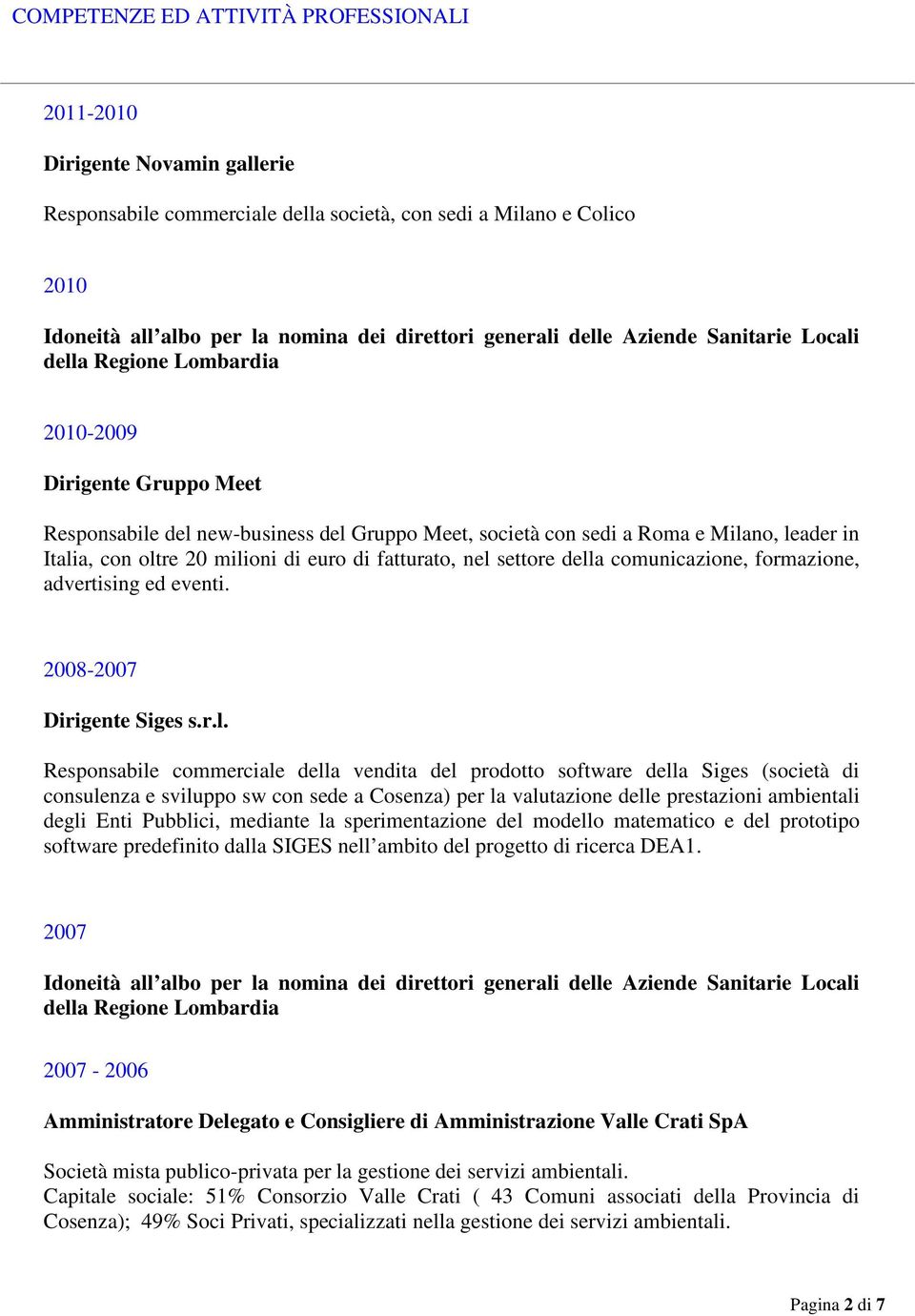 COMPETENZE ED ATTIVITÀ PROFESSIONALI

2011-2010

Dirigente Novamin gallerie

Responsabile commerciale della società, con sedi a Milano e Colico

2010

Idoneità all'albo per la nomina dei direttori generali delle Aziende Sanitarie Locali della Regione Lombardia

2010-2009

Dirigente Gruppo Meet

Responsabile del new-business del Gruppo Meet, società con sedi a Roma e Milano, leader in Italia, con oltre 20 milioni di euro di fatturato, nel settore della comunicazione, formazione, advertising ed eventi.

2008-2007

Dirigente Siges s.r.l.

Responsabile commerciale della vendita del prodotto software della Siges (società di consulenza e sviluppo sw con sede a Cosenza) per la valutazione delle prestazioni ambientali degli Enti Pubblici, mediante la sperimentazione del modello matematico e del prototipo software predefinito dalla SIGES nell'ambito del progetto di ricerca DEA1.

2007

Idoneità all'albo per la nomina dei direttori generali delle Aziende Sanitarie Locali della Regione Lombardia

2007 - 2006

Amministratore Delegato e Consigliere di Amministrazione Valle Crati SpA

Società mista publico-privata per la gestione dei servizi ambientali.
Capitale sociale: 51% Consorzio Valle Crati ( 43 Comuni associati della Provincia di Cosenza); 49% Soci Privati, specializzati nella gestione dei servizi ambientali.

Pagina 2 di 7